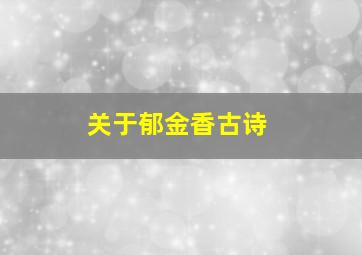 关于郁金香古诗